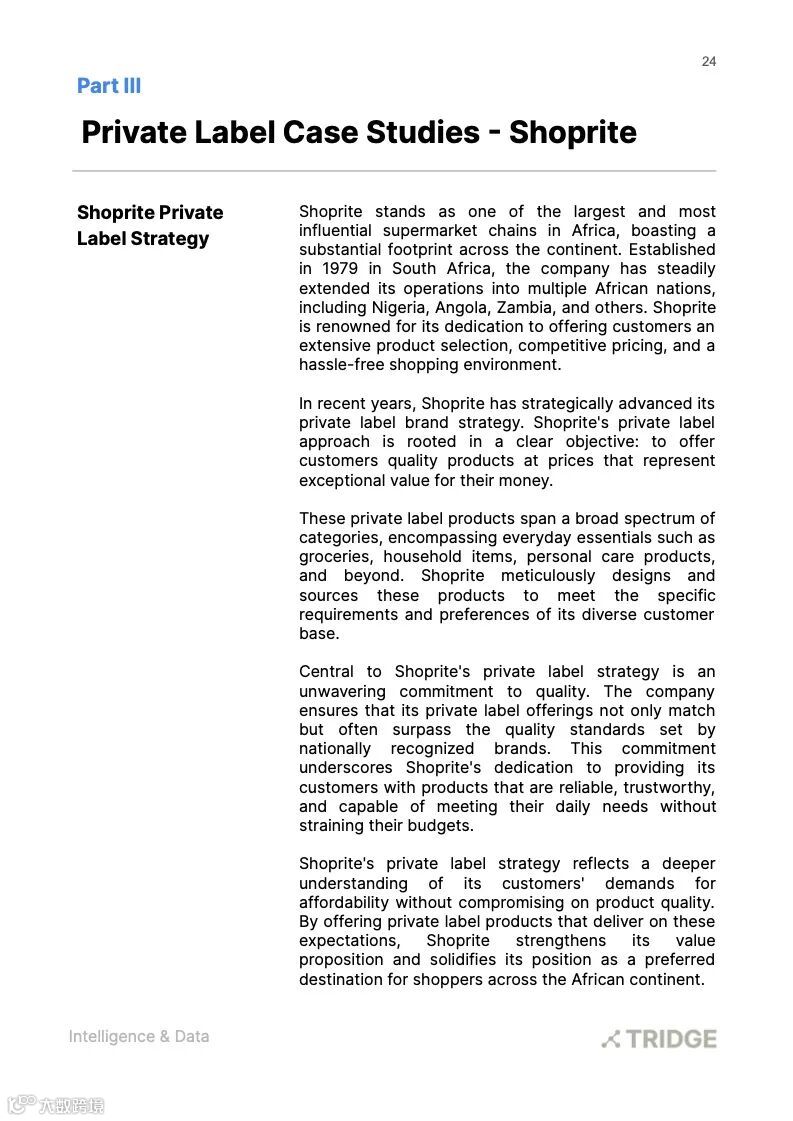 24

Part III

Private Label Case Studies - Shoprite

Shoprite Private Label Strategy

Shoprite stands as one of the largest and most influential supermarket chains in Africa, boasting a substantial footprint across the continent. Established in 1979 in South Africa, the company has steadily extended its operations into multiple African nations, including Nigeria, Angola, Zambia, and others. Shoprite is renowned for its dedication to offering customers an extensive product selection, competitive pricing, and a hassle-free shopping environment.

In recent years, Shoprite has strategically advanced its private label brand strategy. Shoprite's private label approach is rooted in a clear objective: to offer customers quality products at prices that represent exceptional value for their money.

These private label products span a broad spectrum of categories, encompassing everyday essentials such as groceries, household items, personal care products, and beyond. Shoprite meticulously designs and sources these products to meet the specific requirements and preferences of its diverse customer base.

Central to Shoprite's private label strategy is an unwavering commitment to quality. The company ensures that its private label offerings not only match but often surpass the quality standards set by nationally recognized brands. This commitment underscores Shoprite's dedication to providing its customers with products that are reliable, trustworthy, and capable of meeting their daily needs without straining their budgets.

Shoprite's private label strategy reflects a deeper understanding of its customers' demands for affordability without compromising on product quality. By offering private label products that deliver on these expectations, Shoprite strengthens its value proposition and solidifies its position as a preferred destination for shoppers across the African continent.

Intelligence & Data

TRIDGE

六数跨境